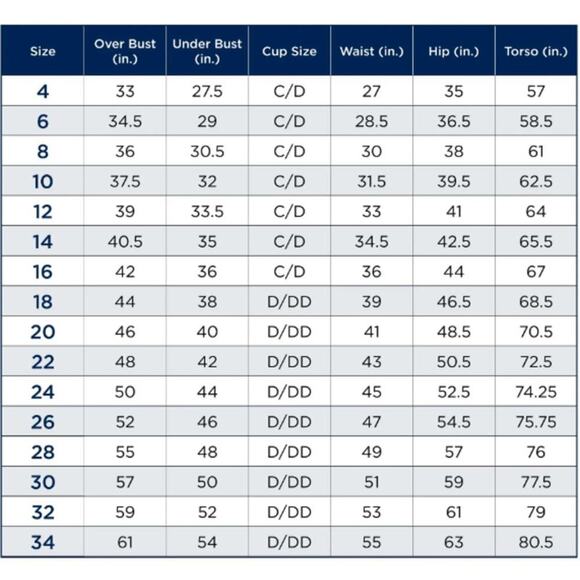 | Size | Over Bust (in.) | Under Bust (in.) | Cup Size | Waist (in.) | Hip (in.) | Torso (in.) |
|---|---|---|---|---|---|---|
| 4 | 33 | 27.5 | C/D | 27 | 35 | 57 |
| 6 | 34.5 | 29 | C/D | 28.5 | 36.5 | 58.5 |
| 8 | 36 | 30.5 | C/D | 30 | 38 | 61 |
| 10 | 37.5 | 32 | C/D | 31.5 | 39.5 | 62.5 |
| 12 | 39 | 33.5 | C/D | 33 | 41 | 64 |
| 14 | 40.5 | 35 | C/D | 34.5 | 42.5 | 65.5 |
| 16 | 42 | 36 | C/D | 36 | 44 | 67 |
| 18 | 44 | 38 | D/DD | 39 | 46.5 | 68.5 |
| 20 | 46 | 40 | D/DD | 41 | 48.5 | 70.5 |
| 22 | 48 | 42 | D/DD | 43 | 50.5 | 72.5 |
| 24 | 50 | 44 | D/DD | 45 | 52.5 | 74.25 |
| 26 | 52 | 46 | D/DD | 47 | 54.5 | 75.75 |
| 28 | 55 | 48 | D/DD | 49 | 57 | 76 |
| 30 | 57 | 50 | D/DD | 51 | 59 | 77.5 |
| 32 | 59 | 52 | D/DD | 53 | 61 | 79 |
| 34 | 61 | 54 | D/DD | 55 | 63 | 80.5 |